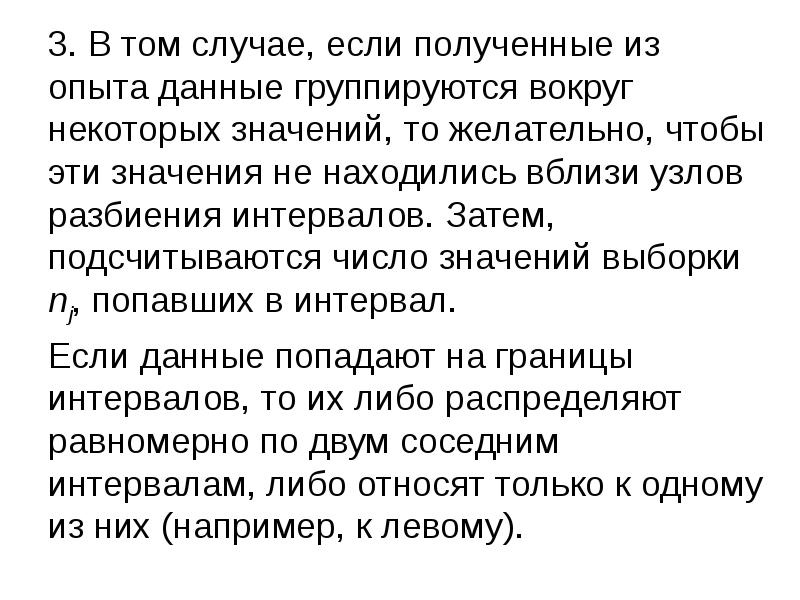 3. В том случае, если полученные из опыта данные группируются вокруг некоторых значений, то желательно, чтобы эти значения не находились вблизи узлов разбиения интервалов. Затем, подсчитываются число значений выборки $n_j$, попавших в интервал.

Если данные попадают на границы интервалов, то их либо распределяют равномерно по двум соседним интервалам, либо относят только к одному из них (например, к левому).